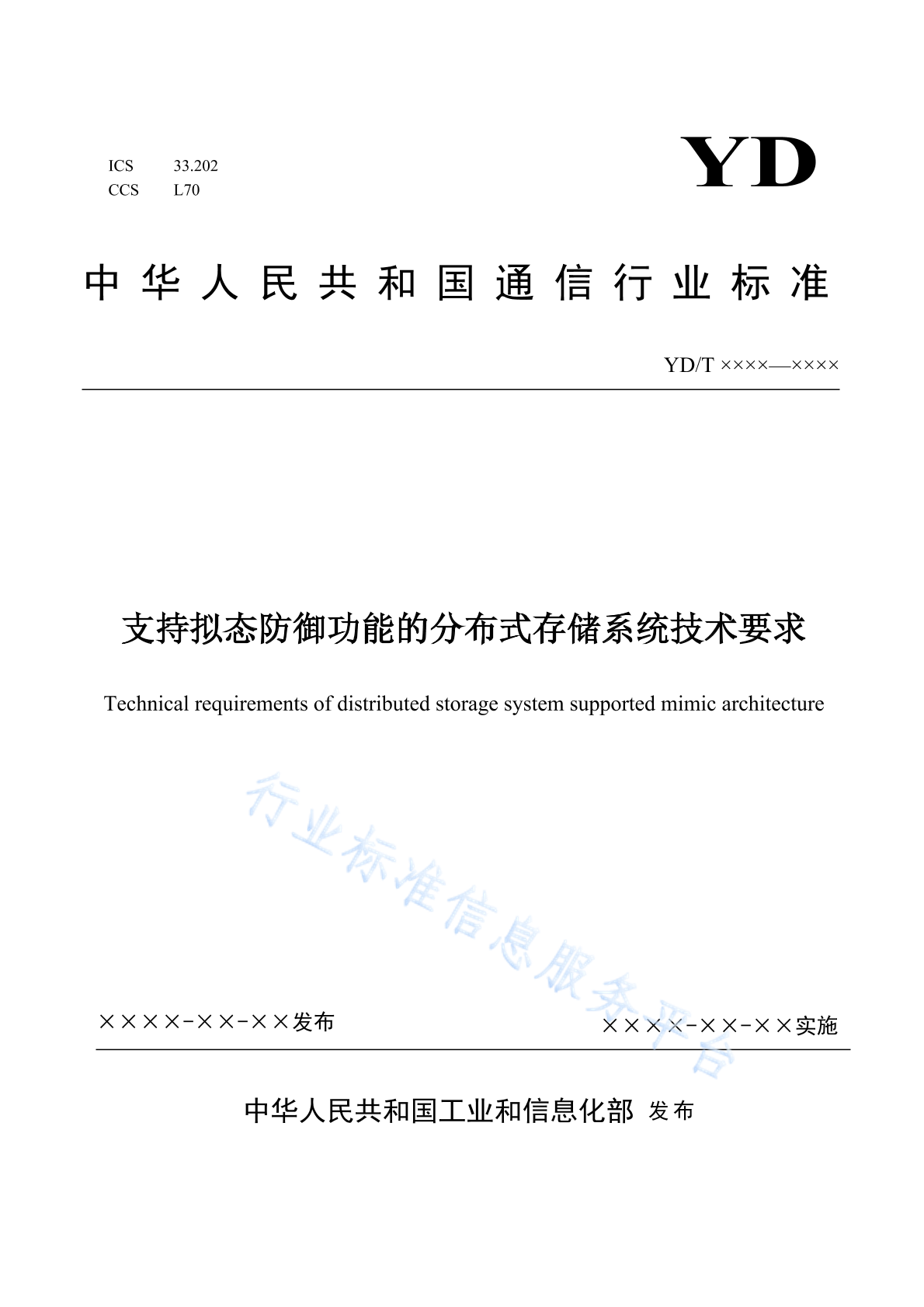 ICS 33.202
CCS L70

YD

中华人民共和国通信行业标准

YD/T ××××—××××

支持拟态防御功能的分布式存储系统技术要求

Technical requirements of distributed storage system supported mimic architecture

行业标准信息服务平台

××××-××-××发布

××××-××-××实施

中华人民共和国工业和信息化部 发布